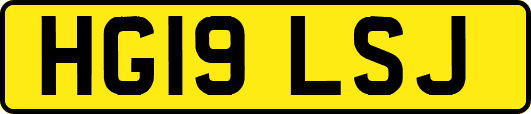 HG19 LSJ